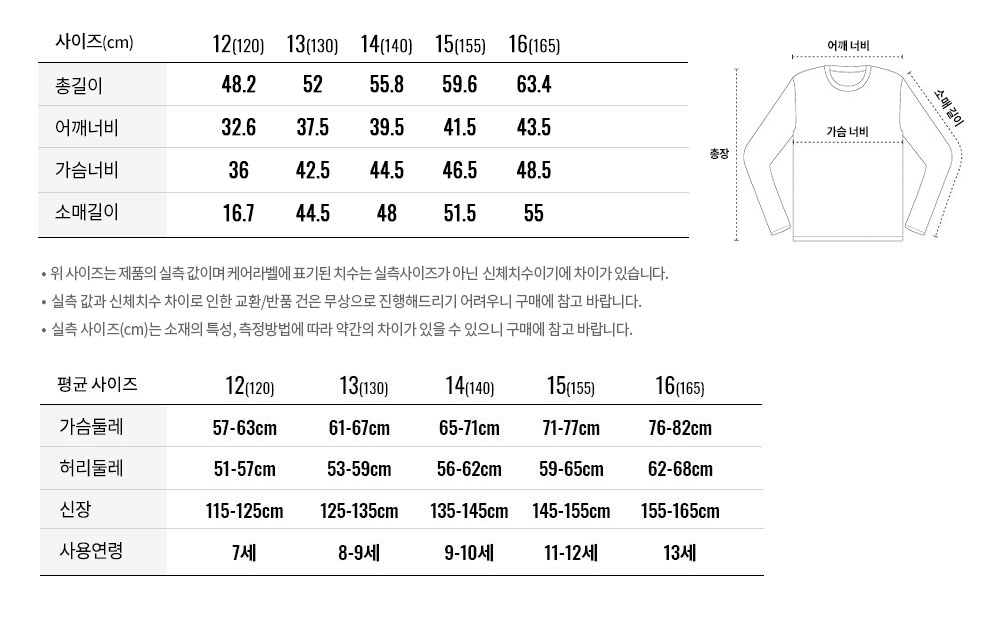 | 사이즈(cm) | 12(120) | 13(130) | 14(140) | 15(155) | 16(165) |
|---|---|---|---|---|---|
| 총길이 | 48.2 | 52 | 55.8 | 59.6 | 63.4 |
| 어깨너비 | 32.6 | 37.5 | 39.5 | 41.5 | 43.5 |
| 가슴너비 | 36 | 42.5 | 44.5 | 46.5 | 48.5 |
| 소매길이 | 16.7 | 44.5 | 48 | 51.5 | 55 |

어깨 너비
소매길이
가슴 너비
총장

• 위 사이즈는 제품의 실측 값이며 케어라벨에 표기된 치수는 실측사이즈가 아닌 신체치수이기에 차이가 있습니다.
• 실측 값과 신체치수 차이로 인한 교환/반품 건은 무상으로 진행해드리기 어려우니 구매에 참고 바랍니다.
• 실측 사이즈(cm)는 소재의 특성, 측정방법에 따라 약간의 차이가 있을 수 있으니 구매에 참고 바랍니다.

| 평균 사이즈 | 12(120) | 13(130) | 14(140) | 15(155) | 16(165) |
|---|---|---|---|---|---|
| 가슴둘레 | 57-63cm | 61-67cm | 65-71cm | 71-77cm | 76-82cm |
| 허리둘레 | 51-57cm | 53-59cm | 56-62cm | 59-65cm | 62-68cm |
| 신장 | 115-125cm | 125-135cm | 135-145cm | 145-155cm | 155-165cm |
| 사용연령 | 7세 | 8-9세 | 9-10세 | 11-12세 | 13세 |